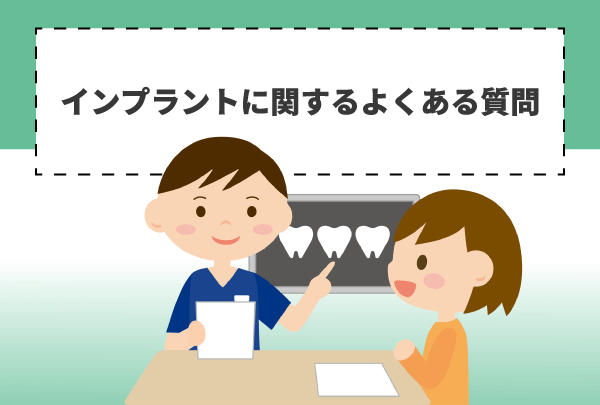 インプラントに関するよくある質問